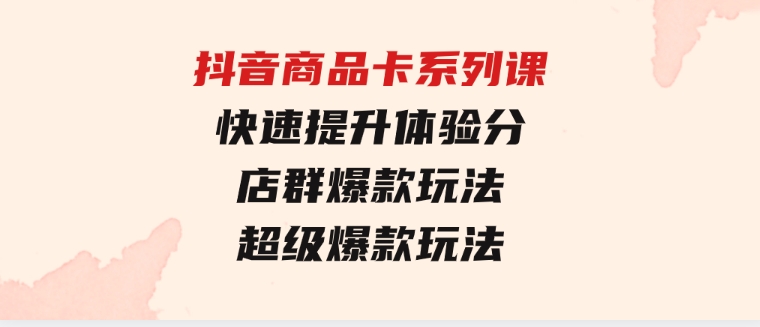 抖音商品卡系列课
快速提升体验分
店群爆款玩法
超级爆款玩法